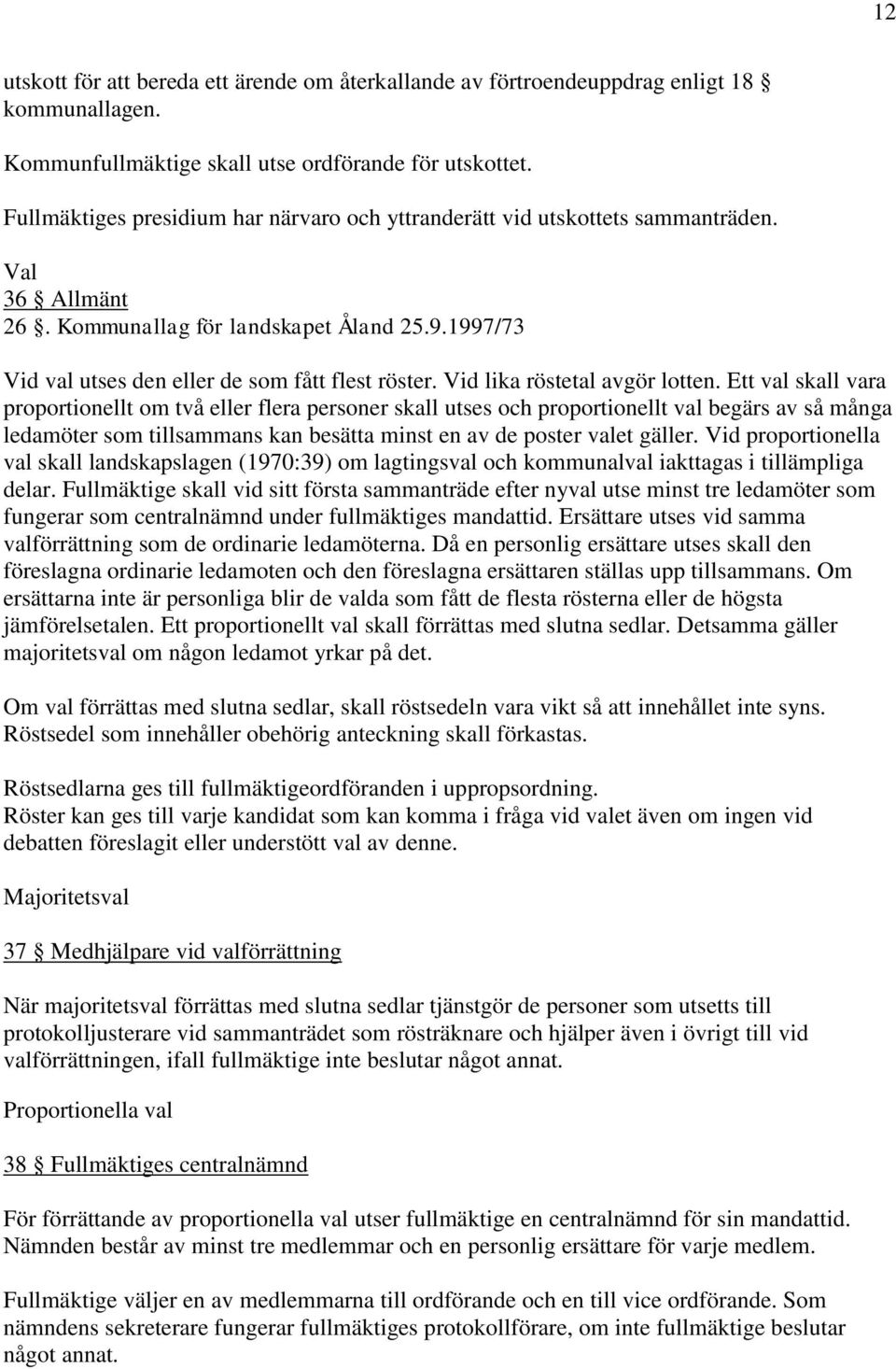 12

utskott för att bereda ett ärende om återkallande av förtroendeuppdrag enligt 18 § kommunallagen.

Kommunfullmäktige skall utse ordförande för utskottet.

Fullmäktiges presidium har närvaro och yttranderätt vid utskottets sammanträden.

Val

36 § Allmänt

26 §. Kommunallag för landskapet Åland 25.9.1997/73

Vid val utses den eller de som fått flest röster. Vid lika röstetal avgör lotten. Ett val skall vara proportionellt om två eller flera personer skall utses och proportionellt val begärs av så många ledamöter som tillsammans kan besätta minst en av de poster valet gäller. Vid proportionella val skall landskapslagen (1970:39) om lagtingsval och kommunalval iakttagas i tillämpliga delar. Fullmäktige skall vid sitt första sammanträde efter nyval utse minst tre ledamöter som fungerar som centralnämnd under fullmäktiges mandattid. Ersättare utses vid samma valförrättning som de ordinarie ledamöterna. Då en personlig ersättare utses skall den föreslagna ordinarie ledamoten och den föreslagna ersättaren ställas upp tillsammans. Om ersättarna inte är personliga blir de valda som fått de flesta rösterna eller de högsta jämförelsetalen. Ett proportionellt val skall förrättas med slutna sedlar. Detsamma gäller majoritetsval om någon ledamot yrkar på det.

Om val förrättas med slutna sedlar, skall röstsedeln vara vikt så att innehållet inte syns. Röstsedel som innehåller obehörig anteckning skall förkastas.

Röstsedlarna ges till fullmäktigeordföranden i uppropsordning.
Röster kan ges till varje kandidat som kan komma i fråga vid valet även om ingen vid debatten föreslagit eller understött val av denne.

Majoritetsval

37 § Medhjälpare vid valförrättning

När majoritetsval förrättas med slutna sedlar tjänstgör de personer som utsetts till protokolljusterare vid sammanträdet som rösträknare och hjälper även i övrigt till vid valförrättningen, ifall fullmäktige inte beslutar något annat.

Proportionella val

38 § Fullmäktiges centralnämnd

För förrättande av proportionella val utser fullmäktige en centralnämnd för sin mandattid. Nämnden består av minst tre medlemmar och en personlig ersättare för varje medlem.

Fullmäktige väljer en av medlemmarna till ordförande och en till vice ordförande. Som nämndens sekreterare fungerar fullmäktiges protokollförare, om inte fullmäktige beslutar något annat.